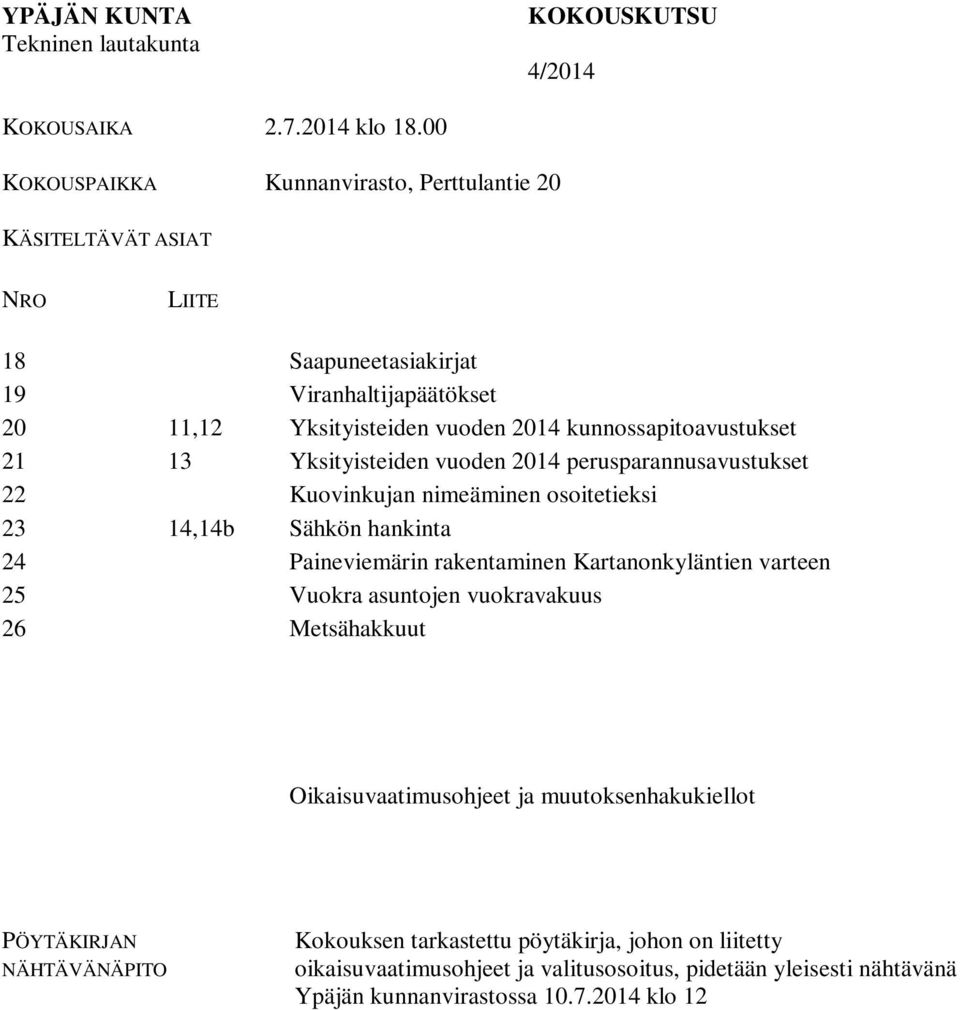 YPÄJÄN KUNTA
Tekninen lautakunta

KOKOUSKUTSU

4/2014

KOKOUSAIKA 2.7.2014 klo 18.00

KOKOUSPAIKKA Kunnanvirasto, Perttulantie 20

KÄSITELTÄVÄT ASIAT

| NRO | LIITE | |
|---|---|---|
| 18 | | Saapuneetasiakirjat |
| 19 | | Viranhaltijapäätökset |
| 20 | 11,12 | Yksityisteiden vuoden 2014 kunnossapitoavustukset |
| 21 | 13 | Yksityisteiden vuoden 2014 perusparannusavustukset |
| 22 | | Kuovinkujan nimeäminen osoitetieksi |
| 23 | 14,14b | Sähkön hankinta |
| 24 | | Paineviemärin rakentaminen Kartanonkyläntien varteen |
| 25 | | Vuokra asuntojen vuokravakuus |
| 26 | | Metsähakkuut |

Oikaisuvaatimusohjeet ja muutoksenhakukiellot

PÖYTÄKIRJAN NÄHTÄVÄNÄPITO

Kokouksen tarkastettu pöytäkirja, johon on liitetty oikaisuvaatimusohjeet ja valitusosoitus, pidetään yleisesti nähtävänä Ypäjän kunnanvirastossa 10.7.2014 klo 12